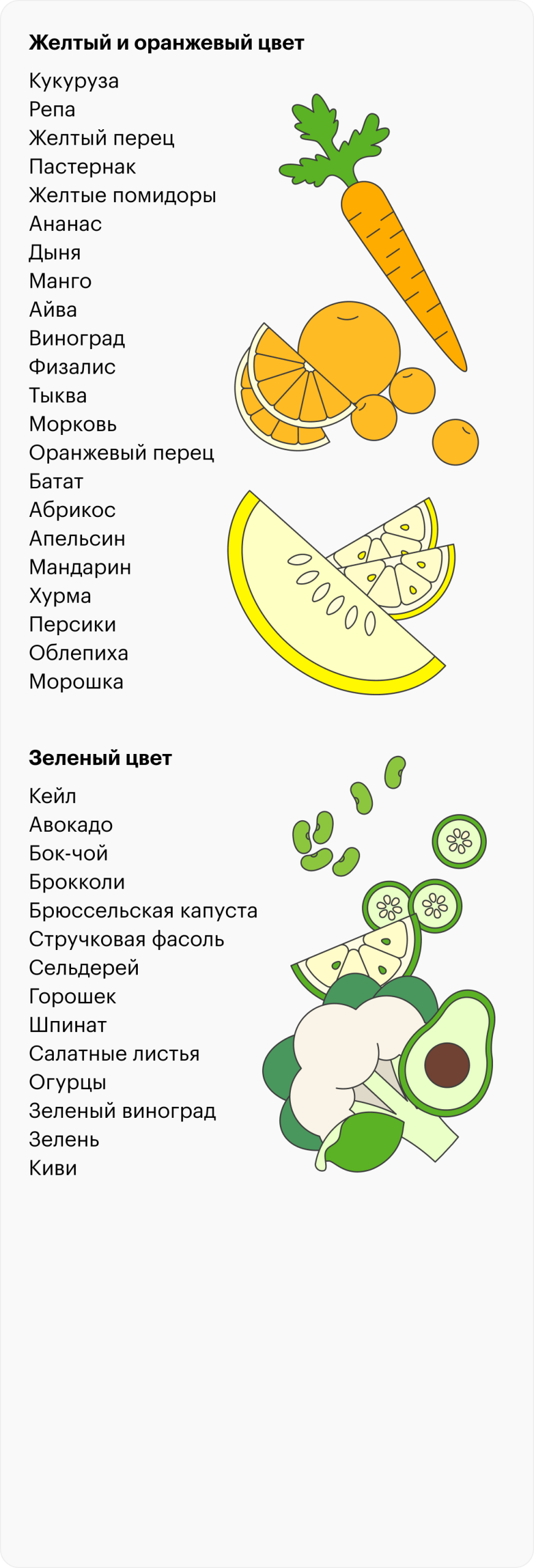 Желтый и оранжевый цвет

Кукуруза
Репа
Желтый перец
Пастернак
Желтые помидоры
Ананас
Дыня
Манго
Айва
Виноград
Физалис
Тыква
Морковь
Оранжевый перец
Батат
Абрикос
Апельсин
Мандарин
Хурма
Персики
Облепиха
Морошка

Зеленый цвет

Кейл
Авокадо
Бок-чой
Брокколи
Брюссельская капуста
Стручковая фасоль
Сельдерей
Горошек
Шпинат
Салатные листья
Огурцы
Зеленый виноград
Зелень
Киви